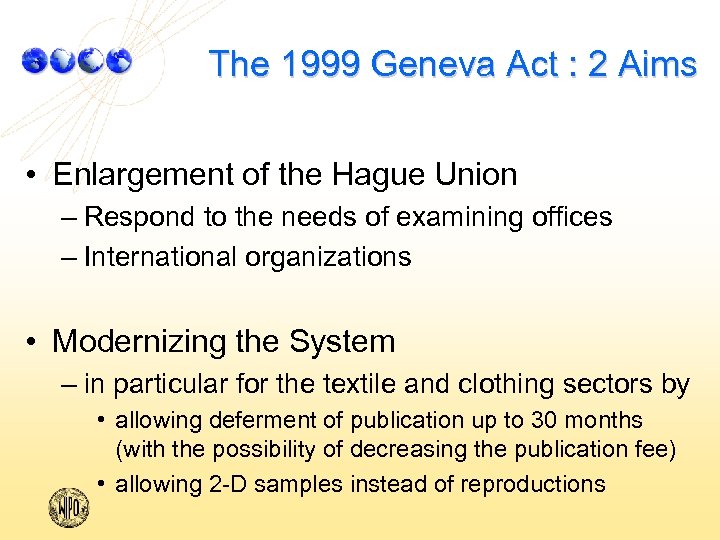 The 1999 Geneva Act : 2 Aims

• Enlargement of the Hague Union
– Respond to the needs of examining offices
– International organizations

• Modernizing the System
– in particular for the textile and clothing sectors by
• allowing deferment of publication up to 30 months (with the possibility of decreasing the publication fee)
• allowing 2-D samples instead of reproductions

WIPO